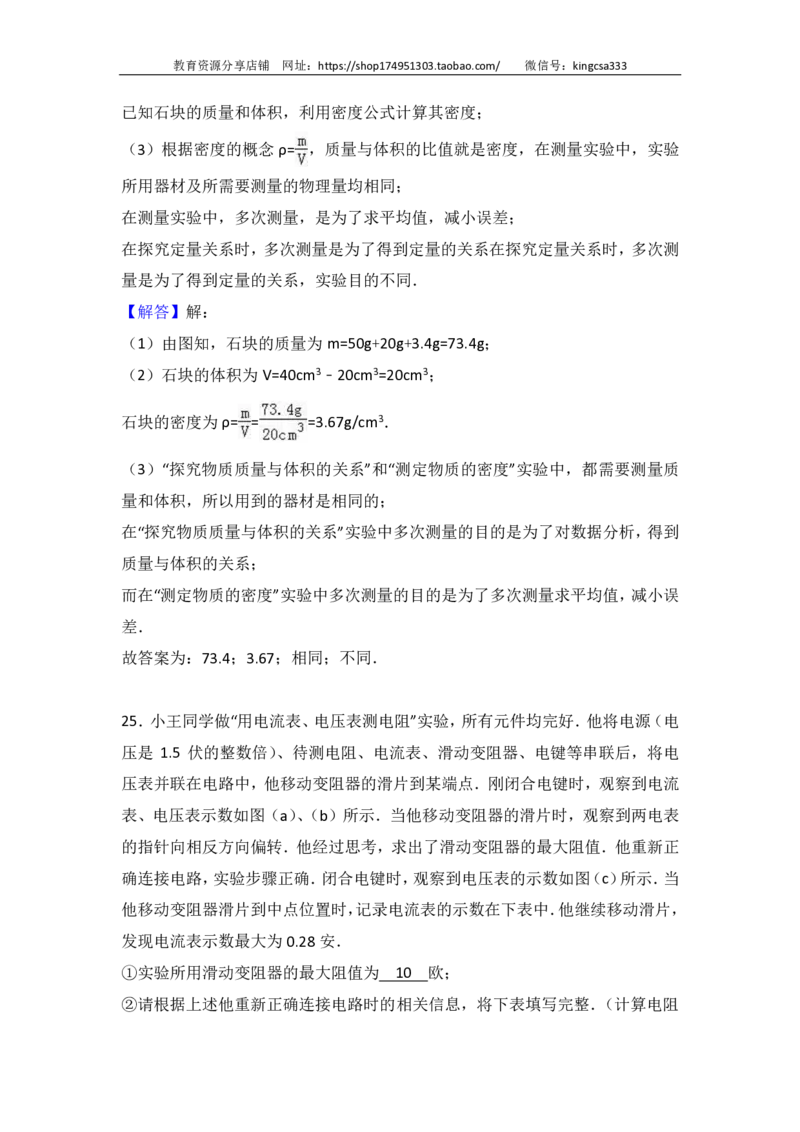 教育资源分享店铺　网址：https://shop174951303.taobao.com/　　微信号：kingcsa333

已知石块的质量和体积，利用密度公式计算其密度；

（3）根据密度的概念 $\rho=\frac{m}{V}$，质量与体积的比值就是密度，在测量实验中，实验所用器材及所需要测量的物理量均相同；

在测量实验中，多次测量，是为了求平均值，减小误差；

在探究定量关系时，多次测量是为了得到定量的关系在探究定量关系时，多次测量是为了得到定量的关系，实验目的不同．

【解答】解：

（1）由图知，石块的质量为 m=50g+20g+3.4g=73.4g；

（2）石块的体积为 $V=40cm^3-20cm^3=20cm^3$；

石块的密度为 $\rho=\frac{m}{V}=\frac{73.4g}{20cm^3}=3.67g/cm^3$.

（3）“探究物质质量与体积的关系”和“测定物质的密度”实验中，都需要测量质量和体积，所以用到的器材是相同的；

在“探究物质质量与体积的关系”实验中多次测量的目的是为了对数据分析，得到质量与体积的关系；

而在“测定物质的密度”实验中多次测量的目的是为了多次测量求平均值，减小误差．

故答案为：73.4；3.67；相同；不同．

25．小王同学做“用电流表、电压表测电阻”实验，所有元件均完好．他将电源（电压是 1.5 伏的整数倍）、待测电阻、电流表、滑动变阻器、电键等串联后，将电压表并联在电路中，他移动变阻器的滑片到某端点．刚闭合电键时，观察到电流表、电压表示数如图（a）、（b）所示．当他移动变阻器的滑片时，观察到两电表的指针向相反方向偏转．他经过思考，求出了滑动变阻器的最大阻值．他重新正确连接电路，实验步骤正确．闭合电键时，观察到电压表的示数如图（c）所示．当他移动变阻器滑片到中点位置时，记录电流表的示数在下表中．他继续移动滑片，发现电流表示数最大为 0.28 安．

①实验所用滑动变阻器的最大阻值为　10　欧；

②请根据上述他重新正确连接电路时的相关信息，将下表填写完整．（计算电阻